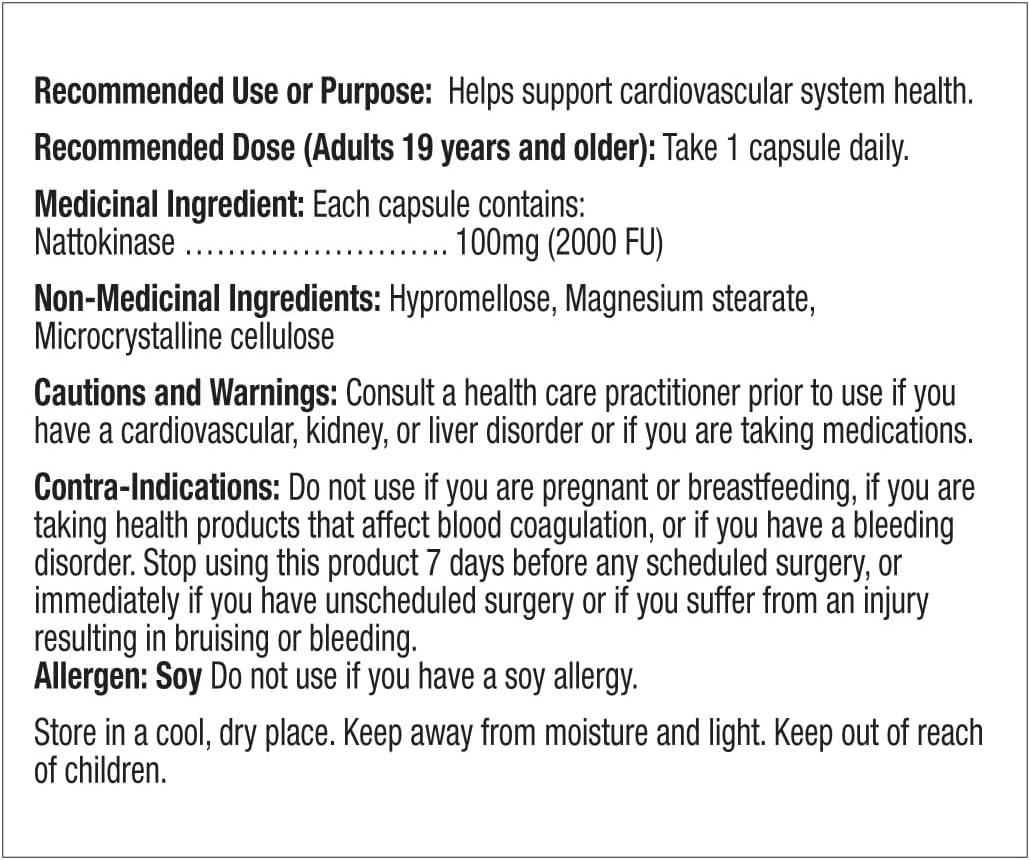 Recommended Use or Purpose: Helps support cardiovascular system health.

Recommended Dose (Adults 19 years and older): Take 1 capsule daily.

Medicinal Ingredient: Each capsule contains:
Nattokinase 100mg (2000 FU)

Non-Medicinal Ingredients: Hypromellose, Magnesium stearate, Microcrystalline cellulose

Cautions and Warnings: Consult a health care practitioner prior to use if you have a cardiovascular, kidney, or liver disorder or if you are taking medications.

Contra-Indications: Do not use if you are pregnant or breastfeeding, if you are taking health products that affect blood coagulation, or if you have a bleeding disorder. Stop using this product 7 days before any scheduled surgery, or immediately if you have unscheduled surgery or if you suffer from an injury resulting in bruising or bleeding.
Allergen: Soy Do not use if you have a soy allergy.

Store in a cool, dry place. Keep away from moisture and light. Keep out of reach of children.